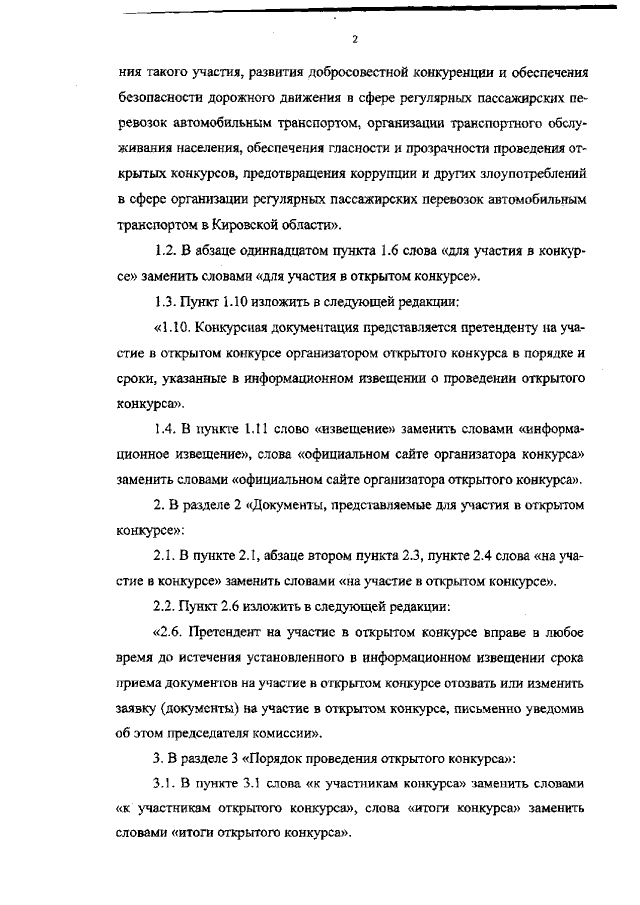 2

ния такого участия, развития добросовестной конкуренции и обеспечения безопасности дорожного движения в сфере регулярных пассажирских перевозок автомобильным транспортом, организации транспортного обслуживания населения, обеспечения гласности и прозрачности проведения открытых конкурсов, предотвращения коррупции и других злоупотреблений в сфере организации регулярных пассажирских перевозок автомобильным транспортом в Кировской области».

1.2. В абзаце одиннадцатом пункта 1.6 слова «для участия в конкурсе» заменить словами «для участия в открытом конкурсе».

1.3. Пункт 1.10 изложить в следующей редакции:

«1.10. Конкурсная документация представляется претенденту на участие в открытом конкурсе организатором открытого конкурса в порядке и сроки, указанные в информационном извещении о проведении открытого конкурса».

1.4. В пункте 1.11 слово «извещение» заменить словами «информационное извещение», слова «официальном сайте организатора конкурса» заменить словами «официальном сайте организатора открытого конкурса».

2. В разделе 2 «Документы, представляемые для участия в открытом конкурсе»:

2.1. В пункте 2.1, абзаце втором пункта 2.3, пункте 2.4 слова «на участие в конкурсе» заменить словами «на участие в открытом конкурсе».

2.2. Пункт 2.6 изложить в следующей редакции:

«2.6. Претендент на участие в открытом конкурсе вправе в любое время до истечения установленного в информационном извещении срока приема документов на участие в открытом конкурсе отозвать или изменить заявку (документы) на участие в открытом конкурсе, письменно уведомив об этом председателя комиссии».

3. В разделе 3 «Порядок проведения открытого конкурса»:

3.1. В пункте 3.1 слова «к участникам конкурса» заменить словами «к участникам открытого конкурса», слова «итоги конкурса» заменить словами «итоги открытого конкурса».